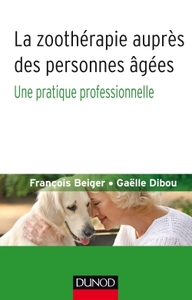 La zoothérapie auprès des personnes âgées

Une pratique professionnelle

François Beiger • Gaëlle Dibou

DUNOD